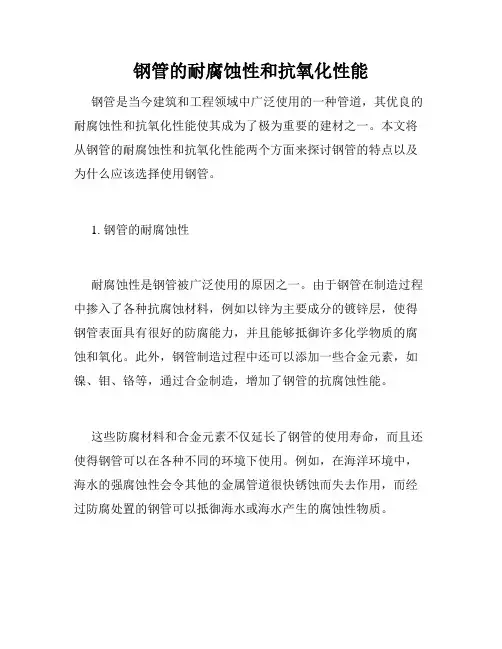 钢管的耐腐蚀性和抗氧化性能

钢管是当今建筑和工程领域中广泛使用的一种管道，其优良的耐腐蚀性和抗氧化性能使其成为了极为重要的建材之一。本文将从钢管的耐腐蚀性和抗氧化性能两个方面来探讨钢管的特点以及为什么应该选择使用钢管。

1. 钢管的耐腐蚀性

耐腐蚀性是钢管被广泛使用的原因之一。由于钢管在制造过程中掺入了各种抗腐蚀材料，例如以锌为主要成分的镀锌层，使得钢管表面具有很好的防腐能力，并且能够抵御许多化学物质的腐蚀和氧化。此外，钢管制造过程中还可以添加一些合金元素，如镍、钼、铬等，通过合金制造，增加了钢管的抗腐蚀性能。

这些防腐材料和合金元素不仅延长了钢管的使用寿命，而且还使得钢管可以在各种不同的环境下使用。例如，在海洋环境中，海水的强腐蚀性会令其他的金属管道很快锈蚀而失去作用，而经过防腐处置的钢管可以抵御海水或海水产生的腐蚀性物质。